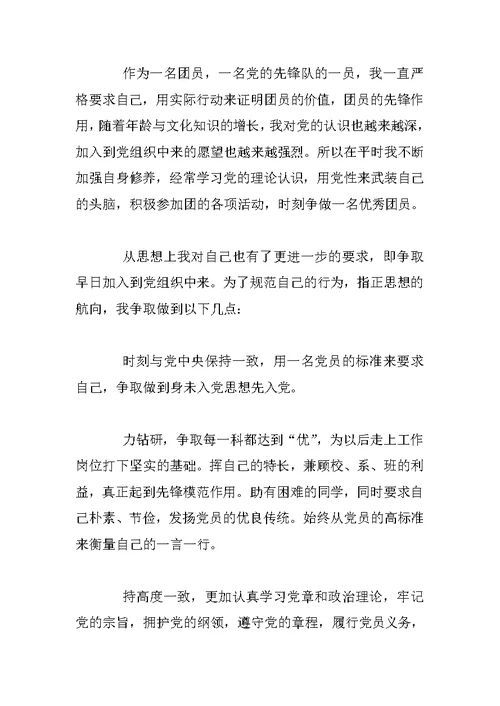 作为一名团员，一名党的先锋队的一员，我一直严格要求自己，用实际行动来证明团员的价值，团员的先锋作用，随着年龄与文化知识的增长，我对党的认识也越来越深，加入到党组织中来的愿望也越来越强烈。所以在平时我不断加强自身修养，经常学习党的理论认识，用党性来武装自己的头脑，积极参加团的各项活动，时刻争做一名优秀团员。

从思想上我对自己也有了更进一步的要求，即争取早日加入到党组织中来。为了规范自己的行为，指正思想的航向，我争取做到以下几点：

时刻与党中央保持一致，用一名党员的标准来要求自己，争取做到身未入党思想先入党。

力钻研，争取每一科都达到“优”，为以后走上工作岗位打下坚实的基础。挥自己的特长，兼顾校、系、班的利益，真正起到先锋模范作用。助有困难的同学，同时要求自己朴素、节俭，发扬党员的优良传统。始终从党员的高标准来衡量自己的一言一行。

持高度一致，更加认真学习党章和政治理论，牢记党的宗旨，拥护党的纲领，遵守党的章程，履行党员义务，